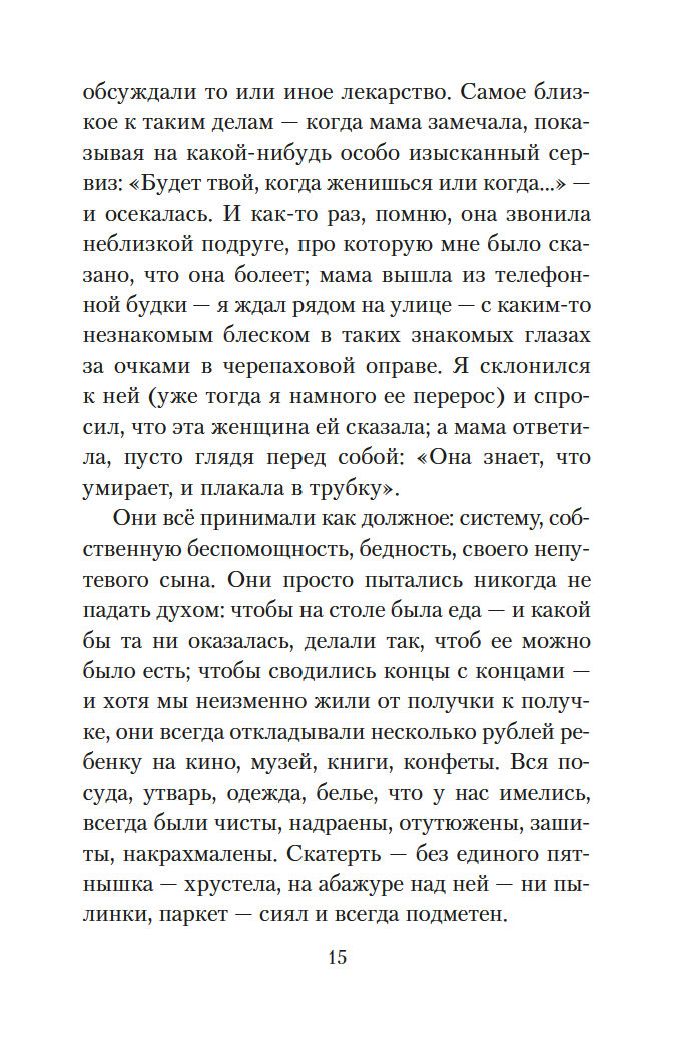 обсуждали то или иное лекарство. Самое близкое к таким делам — когда мама замечала, показывая на какой-нибудь особо изысканный сервиз: «Будет твой, когда женишься или когда...» — и осекалась. И как-то раз, помню, она звонила неблизкой подруге, про которую мне было сказано, что она болеет; мама вышла из телефонной будки — я ждал рядом на улице — с каким-то незнакомым блеском в таких знакомых глазах за очками в черепаховой оправе. Я склонился к ней (уже тогда я намного ее перерос) и спросил, что эта женщина ей сказала; а мама ответила, пусто глядя перед собой: «Она знает, что умирает, и плакала в трубку».

Они всё принимали как должное: систему, собственную беспомощность, бедность, своего непутевого сына. Они просто пытались никогда не падать духом: чтобы на столе была еда — и какой бы та ни оказалась, делали так, чтоб ее можно было есть; чтобы сводились концы с концами — и хотя мы неизменно жили от получки к получке, они всегда откладывали несколько рублей ребенку на кино, музей, книги, конфеты. Вся посуда, утварь, одежда, белье, что у нас имелись, всегда были чисты, надраены, отутюжены, зашиты, накрахмалены. Скатерть — без единого пятнышка — хрустела, на абажуре над ней — ни пылинки, паркет — сиял и всегда подметен.

15